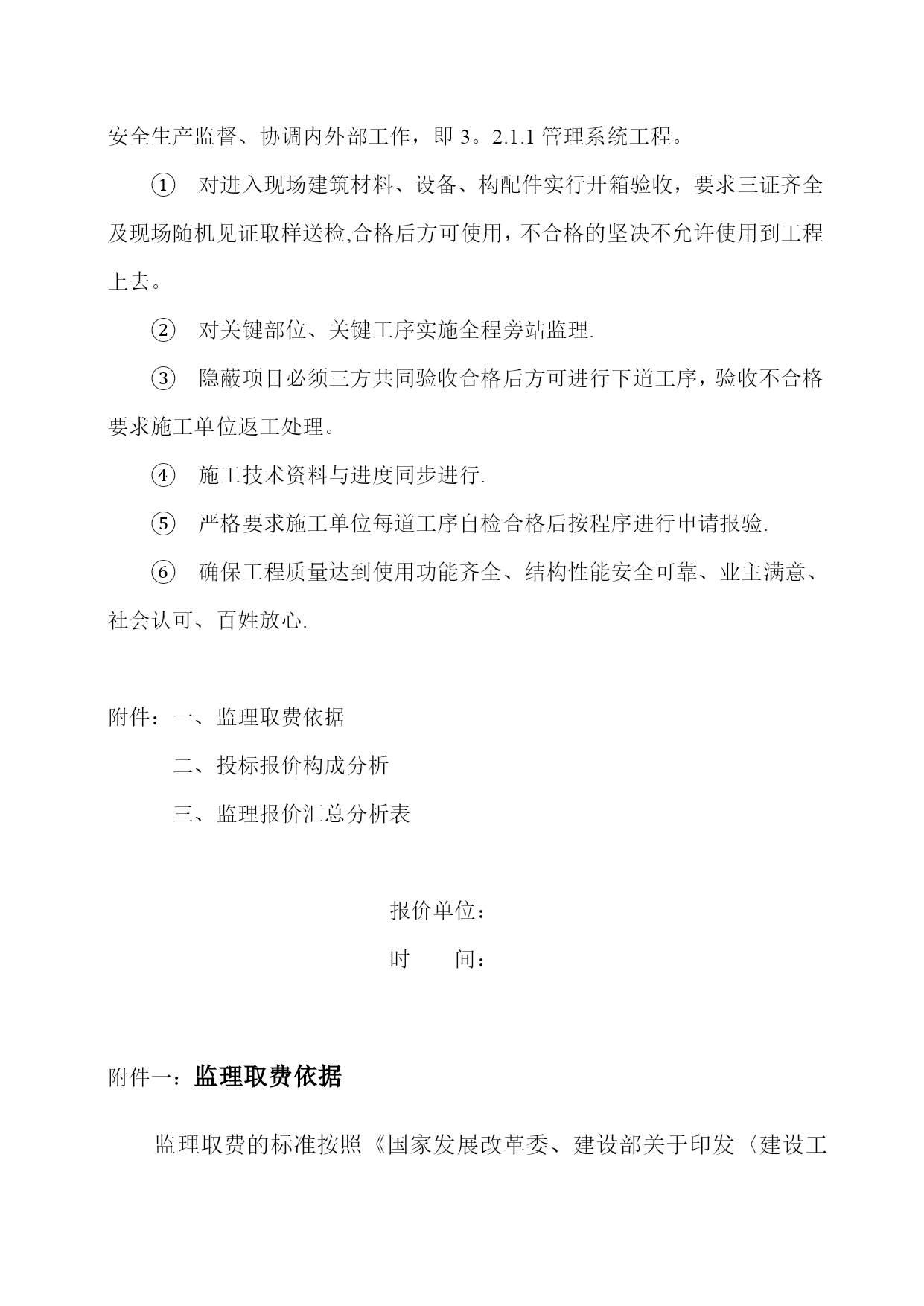 安全生产监督、协调内外部工作，即 3。2.1.1 管理系统工程。

① 对进入现场建筑材料、设备、构配件实行开箱验收，要求三证齐全及现场随机见证取样送检,合格后方可使用，不合格的坚决不允许使用到工程上去。

② 对关键部位、关键工序实施全程旁站监理.

③ 隐蔽项目必须三方共同验收合格后方可进行下道工序，验收不合格要求施工单位返工处理。

④ 施工技术资料与进度同步进行.

⑤ 严格要求施工单位每道工序自检合格后按程序进行申请报验.

⑥ 确保工程质量达到使用功能齐全、结构性能安全可靠、业主满意、社会认可、百姓放心.

附件：一、监理取费依据

二、投标报价构成分析

三、监理报价汇总分析表

报价单位：

时　　间：

附件一：监理取费依据

监理取费的标准按照《国家发展改革委、建设部关于印发〈建设工